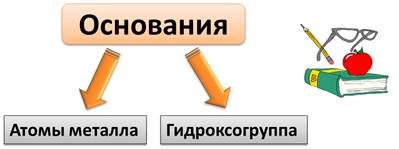 Основания

Атомы металла

Гидроксогруппа